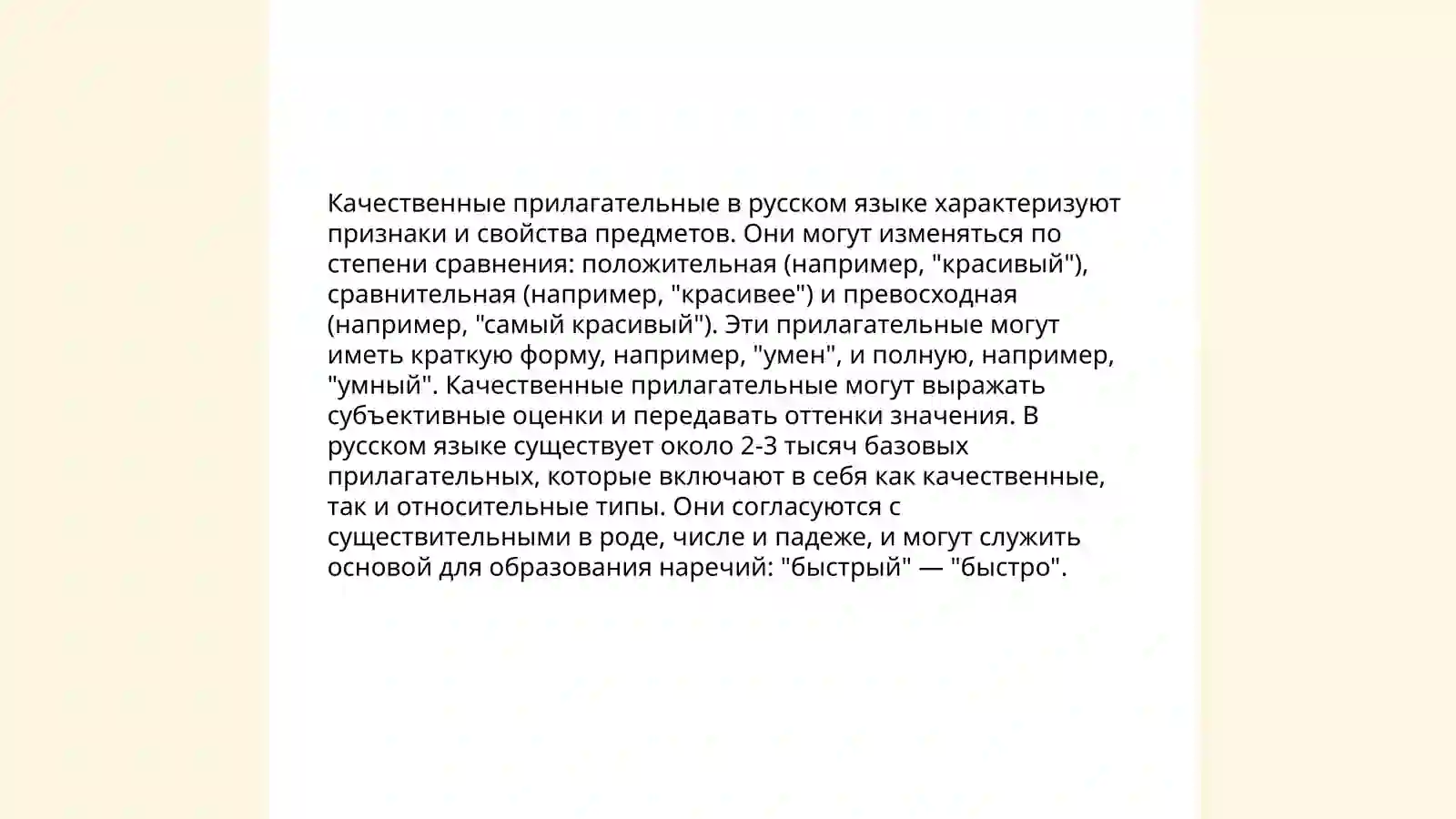 Качественные прилагательные в русском языке характеризуют признаки и свойства предметов. Они могут изменяться по степени сравнения: положительная (например, "красивый"), сравнительная (например, "красивее") и превосходная (например, "самый красивый"). Эти прилагательные могут иметь краткую форму, например, "умен", и полную, например, "умный". Качественные прилагательные могут выражать субъективные оценки и передавать оттенки значения. В русском языке существует около 2-3 тысяч базовых прилагательных, которые включают в себя как качественные, так и относительные типы. Они согласуются с существительными в роде, числе и падеже, и могут служить основой для образования наречий: "быстрый" — "быстро".